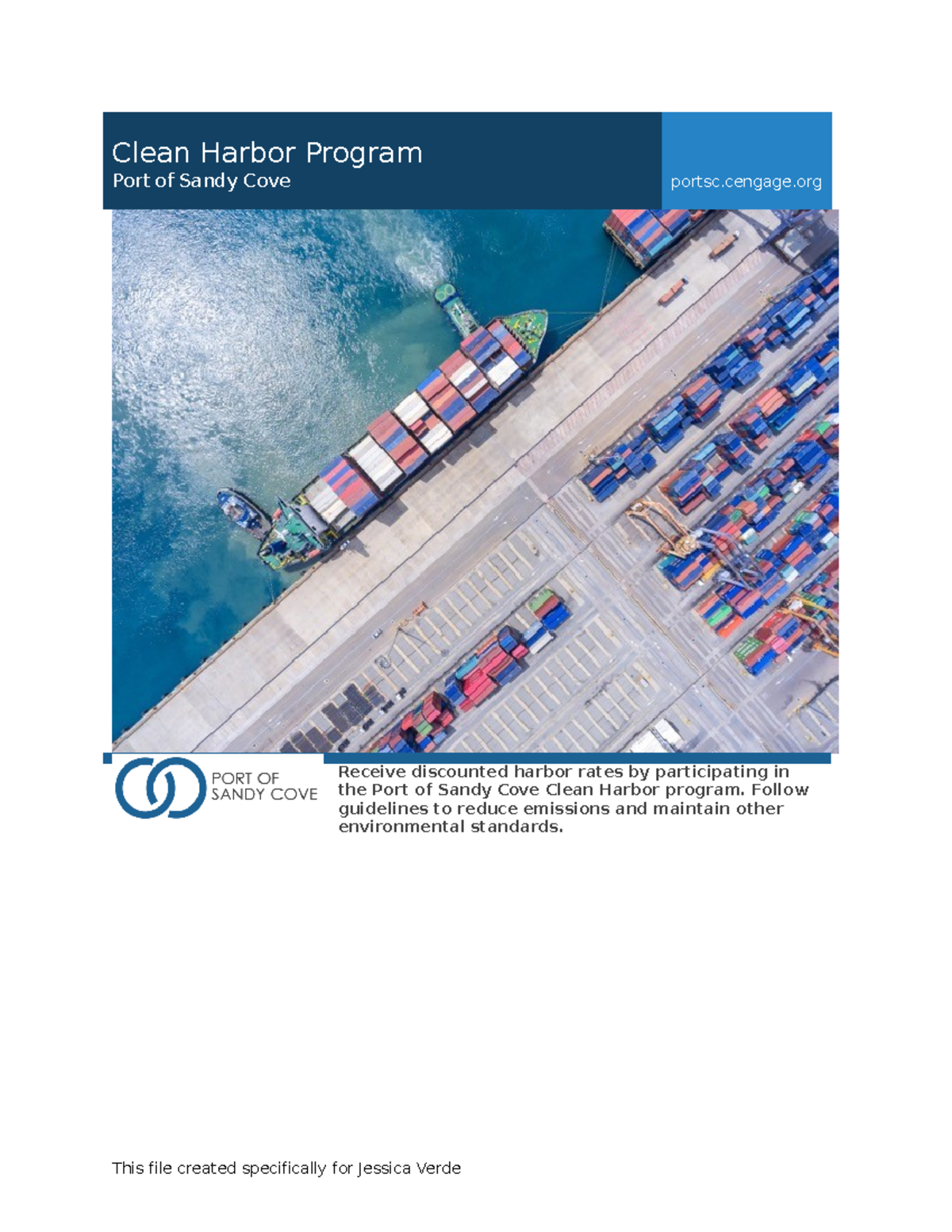 Clean Harbor Program
Port of Sandy Cove

portsc.cengage.org

PORT OF
SANDY COVE

Receive discounted harbor rates by participating in the Port of Sandy Cove Clean Harbor program. Follow guidelines to reduce emissions and maintain other environmental standards.

This file created specifically for Jessica Verde